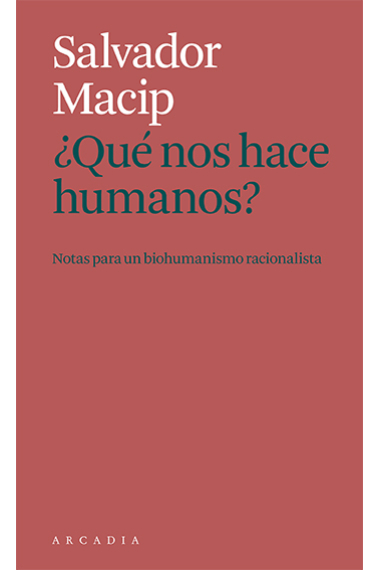 Salvador
Macip
¿Qué nos hace humanos?

Notas para un biohumanismo racionalista

ARCADIA